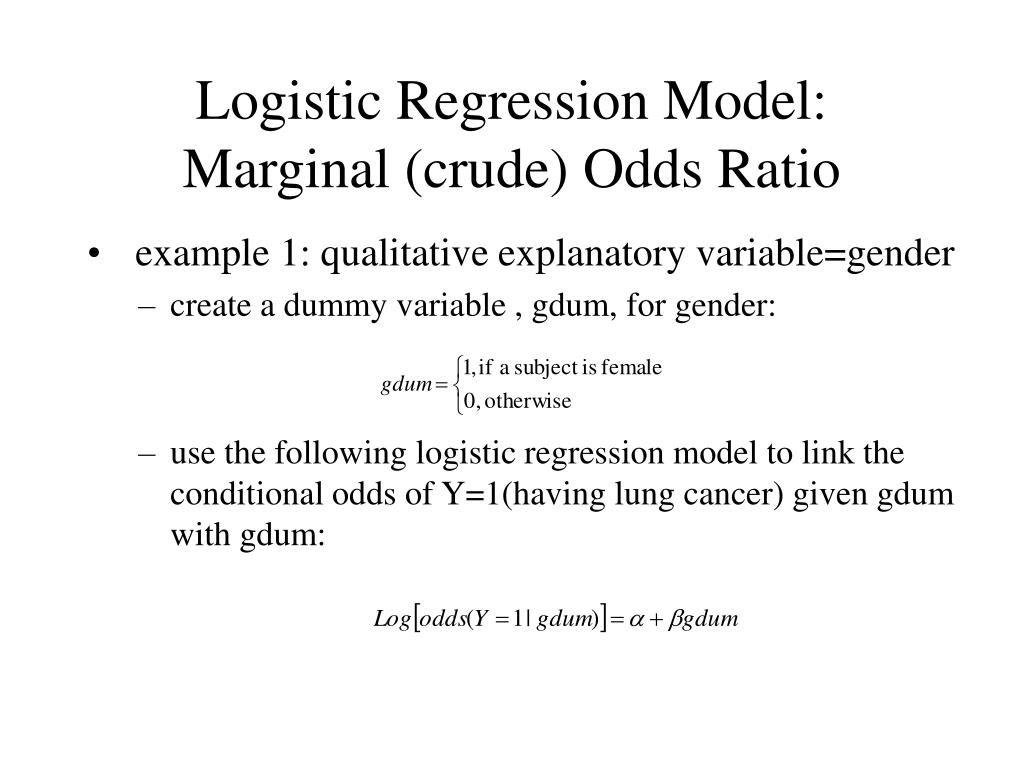 Logistic Regression Model: Marginal (crude) Odds Ratio

• example 1: qualitative explanatory variable=gender

– create a dummy variable , gdum, for gender:

$gdum = \begin{cases} 1, \text{if a subject is female} \\ 0, \text{otherwise} \end{cases}$

– use the following logistic regression model to link the conditional odds of Y=1(having lung cancer) given gdum with gdum:

$Log[odds(Y = 1 | gdum)] = \alpha + \beta gdum$